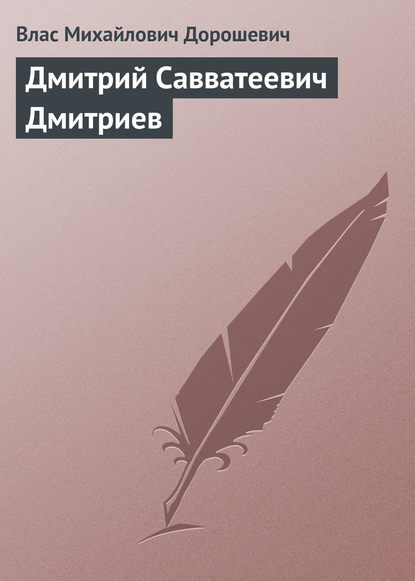 Влас Михайлович Дорошевич

Дмитрий Савватеевич Дмитриев